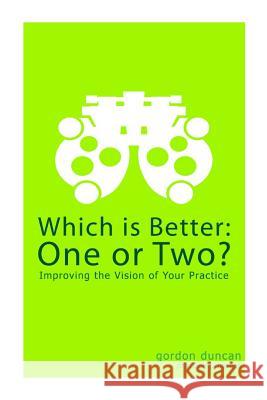 Which is Better: One or Two?
Improving the Vision of Your Practice

gordon duncan

Kraina Książek